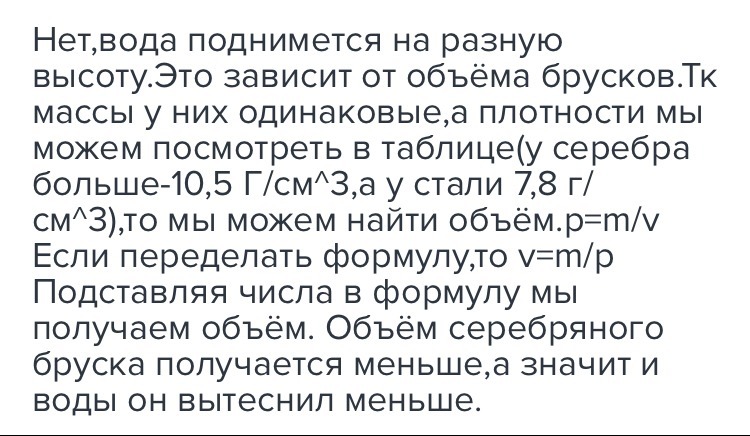 Нет,вода поднимется на разную высоту.Это зависит от объёма брусков.Тк массы у них одинаковые,а плотности мы можем посмотреть в таблице(у серебра больше-10,5 Г/см^3,а у стали 7,8 г/см^3),то мы можем найти объём.p=m/v Если переделать формулу,то v=m/p Подставляя числа в формулу мы получаем объём. Объём серебряного бруска получается меньше,а значит и воды он вытеснил меньше.